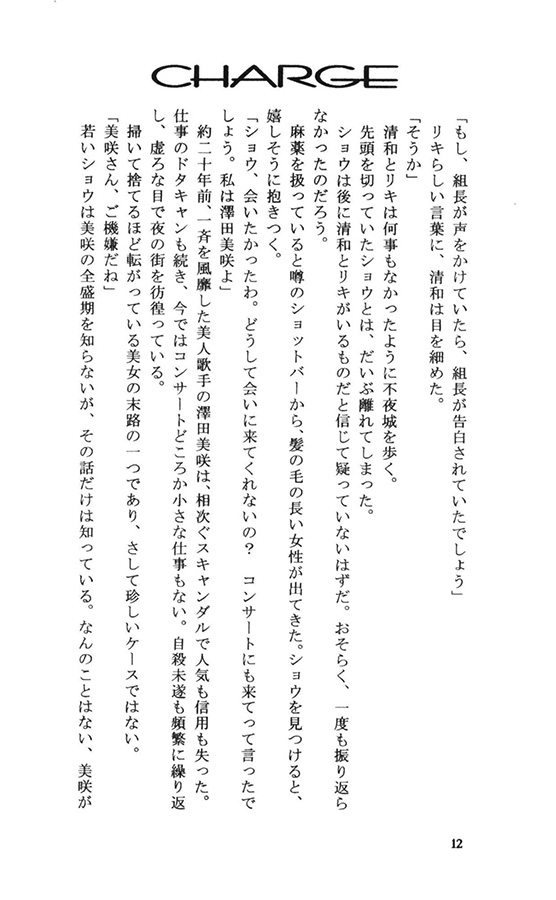 CHARGE

「もし、組長が声をかけていたら、組長が告白されていたでしょう」

リキらしい言葉に、清和は目を細めた。

「そうか」

清和とリキは何事もなかったように不夜城を歩く。

先頭を切っていたショウとは、だいぶ離れてしまった。

ショウは後に清和とリキがいるものだと信じて疑っていないはずだ。おそらく、一度も振り返らなかったのだろう。

麻薬を扱っていると噂のショットバーから、髪の毛の長い女性が出てきた。ショウを見つけると、嬉しそうに抱きつく。

「ショウ、会いたかったわ。どうして会いに来てくれないの？　コンサートにも来てって言ったでしょう。私は澤田美咲よ」

約二十年前、一斉を風靡した美人歌手の澤田美咲は、相次ぐスキャンダルで人気も信用も失った。仕事のドタキャンも続き、今ではコンサートどころか小さな仕事もない。自殺未遂も頻繁に繰り返し、虚ろな目で夜の街を彷徨っている。

掃いて捨てるほど転がっている美女の末路の一つであり、さして珍しいケースではない。

「美咲さん、ご機嫌だね」

若いショウは美咲の全盛期を知らないが、その話だけは知っている。なんのことはない、美咲が

12